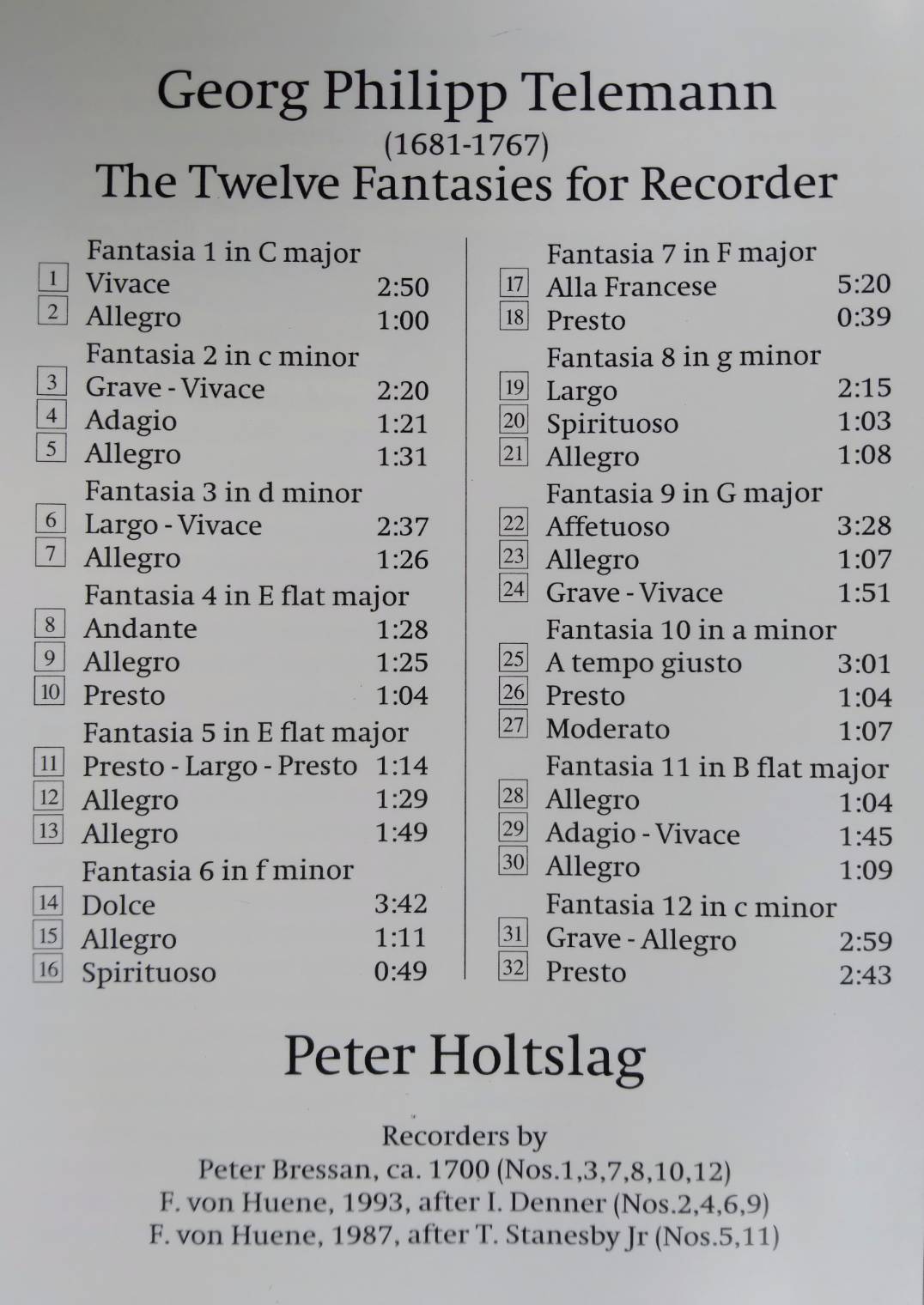 Georg Philipp Telemann
(1681-1767)
The Twelve Fantasies for Recorder

Fantasia 1 in C major
1 Vivace 2:50
2 Allegro 1:00
Fantasia 2 in c minor
3 Grave - Vivace 2:20
4 Adagio 1:21
5 Allegro 1:31
Fantasia 3 in d minor
6 Largo - Vivace 2:37
7 Allegro 1:26
Fantasia 4 in E flat major
8 Andante 1:28
9 Allegro 1:25
10 Presto 1:04
Fantasia 5 in E flat major
11 Presto - Largo - Presto 1:14
12 Allegro 1:29
13 Allegro 1:49
Fantasia 6 in f minor
14 Dolce 3:42
15 Allegro 1:11
16 Spirituoso 0:49

Fantasia 7 in F major
17 Alla Francese 5:20
18 Presto 0:39
Fantasia 8 in g minor
19 Largo 2:15
20 Spirituoso 1:03
21 Allegro 1:08
Fantasia 9 in G major
22 Affetuoso 3:28
23 Allegro 1:07
24 Grave - Vivace 1:51
Fantasia 10 in a minor
25 A tempo giusto 3:01
26 Presto 1:04
27 Moderato 1:07
Fantasia 11 in B flat major
28 Allegro 1:04
29 Adagio - Vivace 1:45
30 Allegro 1:09
Fantasia 12 in c minor
31 Grave - Allegro 2:59
32 Presto 2:43

Peter Holtslag

Recorders by
Peter Bressan, ca. 1700 (Nos.1,3,7,8,10,12)
F. von Huene, 1993, after I. Denner (Nos.2,4,6,9)
F. von Huene, 1987, after T. Stanesby Jr (Nos.5,11)